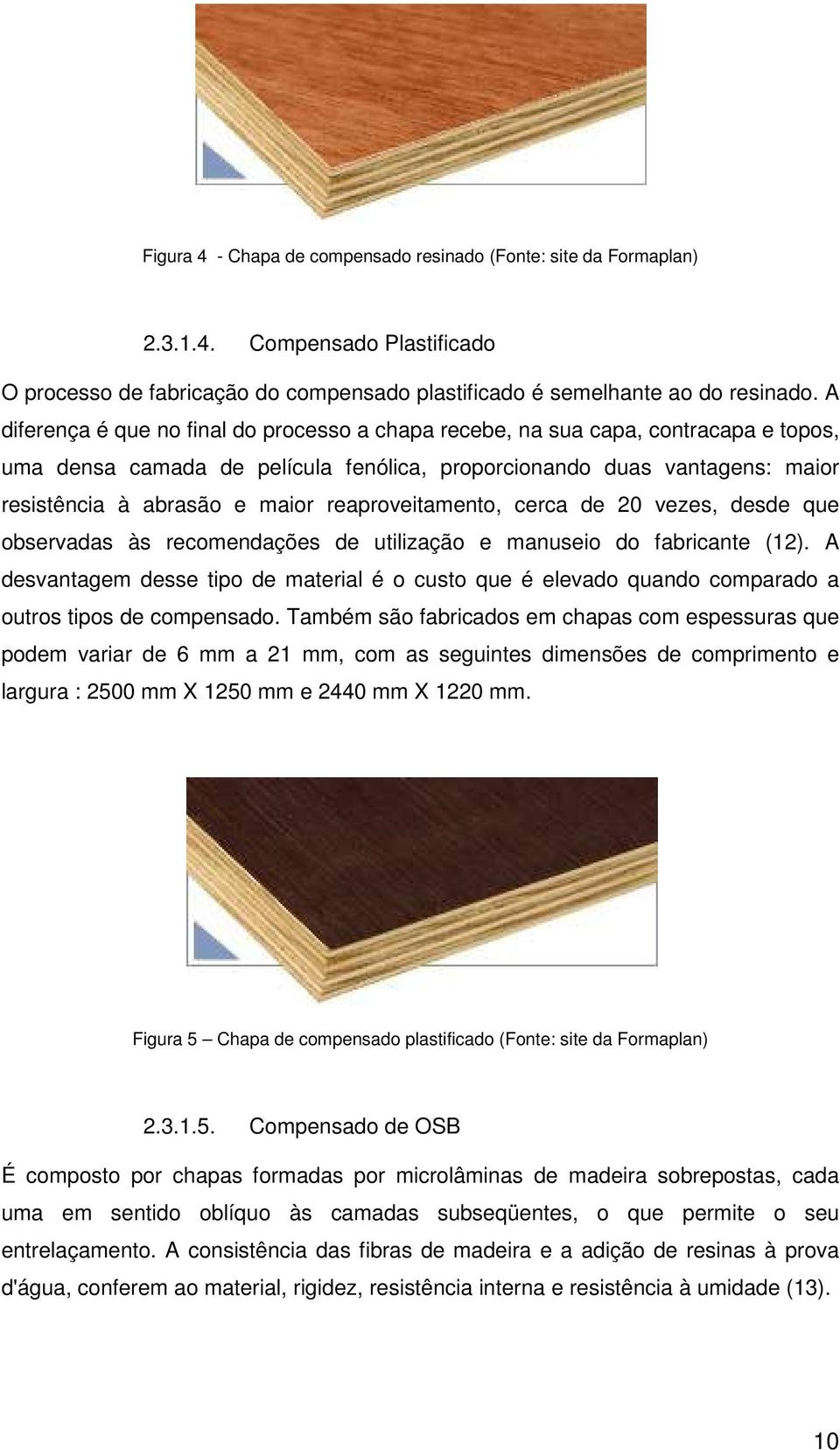 Figura 4 - Chapa de compensado resinado (Fonte: site da Formaplan)

2.3.1.4. Compensado Plastificado

O processo de fabricação do compensado plastificado é semelhante ao do resinado. A diferença é que no final do processo a chapa recebe, na sua capa, contracapa e topos, uma densa camada de película fenólica, proporcionando duas vantagens: maior resistência à abrasão e maior reaproveitamento, cerca de 20 vezes, desde que observadas às recomendações de utilização e manuseio do fabricante (12). A desvantagem desse tipo de material é o custo que é elevado quando comparado a outros tipos de compensado. Também são fabricados em chapas com espessuras que podem variar de 6 mm a 21 mm, com as seguintes dimensões de comprimento e largura : 2500 mm X 1250 mm e 2440 mm X 1220 mm.

Figura 5 – Chapa de compensado plastificado (Fonte: site da Formaplan)

2.3.1.5. Compensado de OSB

É composto por chapas formadas por microlâminas de madeira sobrepostas, cada uma em sentido oblíquo às camadas subseqüentes, o que permite o seu entrelaçamento. A consistência das fibras de madeira e a adição de resinas à prova d'água, conferem ao material, rigidez, resistência interna e resistência à umidade (13).

10